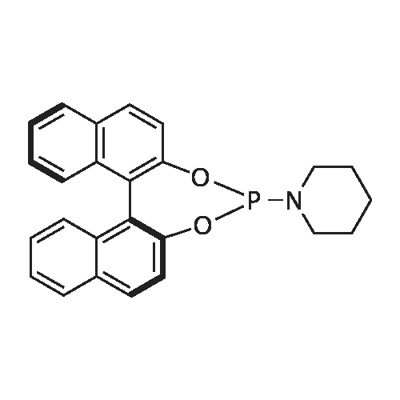 O
P
N
O